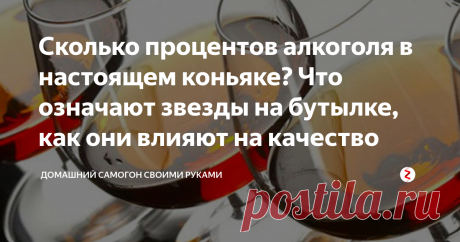 Сколько процентов алкоголя в настоящем коньяке? Что означают звезды на бутылке, как они влияют на качество

ДОМАШНИЙ САМОГОН СВОИМИ РУКАМИ

postila.ru